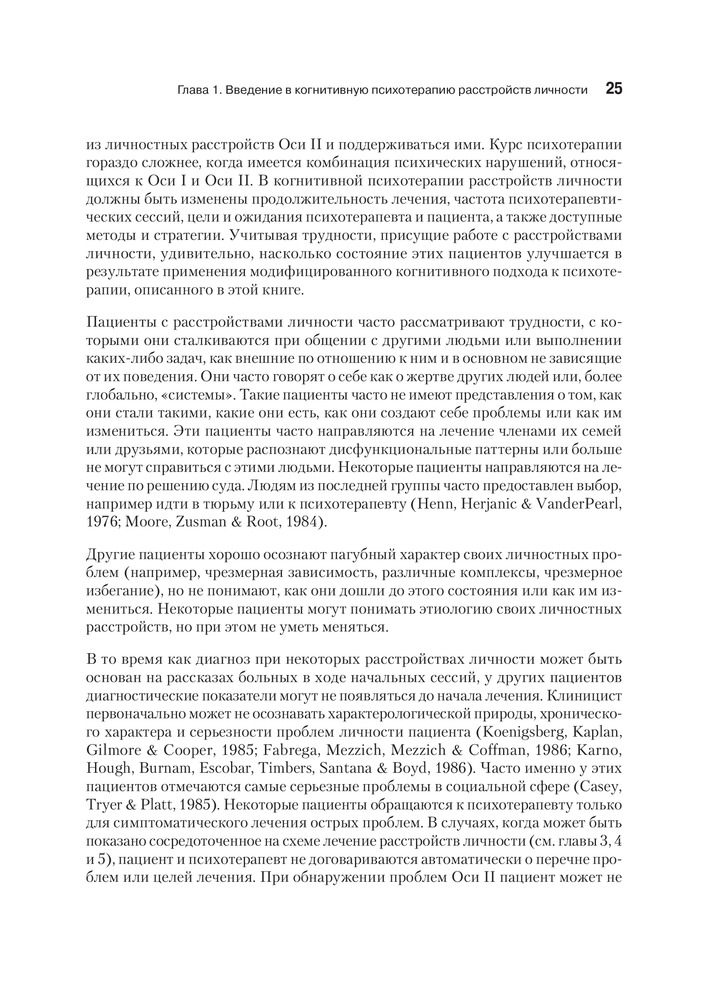 Глава 1. Введение в когнитивную психотерапию расстройств личности 25

из личностных расстройств Оси II и поддерживаться ими. Курс психотерапии гораздо сложнее, когда имеется комбинация психических нарушений, относящихся к Оси I и Оси II. В когнитивной психотерапии расстройств личности должны быть изменены продолжительность лечения, частота психотерапевтических сессий, цели и ожидания психотерапевта и пациента, а также доступные методы и стратегии. Учитывая трудности, присущие работе с расстройствами личности, удивительно, насколько состояние этих пациентов улучшается в результате применения модифицированного когнитивного подхода к психотерапии, описанного в этой книге.

Пациенты с расстройствами личности часто рассматривают трудности, с которыми они сталкиваются при общении с другими людьми или выполнении каких-либо задач, как внешние по отношению к ним и в основном не зависящие от их поведения. Они часто говорят о себе как о жертве других людей или, более глобально, «системы». Такие пациенты часто не имеют представления о том, как они стали такими, какие они есть, как они создают себе проблемы или как им измениться. Эти пациенты часто направляются на лечение членами их семей или друзьями, которые распознают дисфункциональные паттерны или больше не могут справиться с этими людьми. Некоторые пациенты направляются на лечение по решению суда. Людям из последней группы часто предоставлен выбор, например идти в тюрьму или к психотерапевту (Henn, Herjanic & VanderPearl, 1976; Moore, Zusman & Root, 1984).

Другие пациенты хорошо осознают пагубный характер своих личностных проблем (например, чрезмерная зависимость, различные комплексы, чрезмерное избегание), но не понимают, как они дошли до этого состояния или как им измениться. Некоторые пациенты могут понимать этиологию своих личностных расстройств, но при этом не уметь меняться.

В то время как диагноз при некоторых расстройствах личности может быть основан на рассказах больных в ходе начальных сессий, у других пациентов диагностические показатели могут не появляться до начала лечения. Клиницист первоначально может не осознавать характерологической природы, хронического характера и серьезности проблем личности пациента (Koenigsberg, Kaplan, Gilmore & Cooper, 1985; Fabrega, Mezzich, Mezzich & Coffman, 1986; Karno, Hough, Burnam, Escobar, Timbers, Santana & Boyd, 1986). Часто именно у этих пациентов отмечаются самые серьезные проблемы в социальной сфере (Casey, Tryer & Platt, 1985). Некоторые пациенты обращаются к психотерапевту только для симптоматического лечения острых проблем. В случаях, когда может быть показано сосредоточенное на схеме лечение расстройств личности (см. главы 3, 4 и 5), пациент и психотерапевт не договариваются автоматически о перечне проблем или целей лечения. При обнаружении проблем Оси II пациент может не